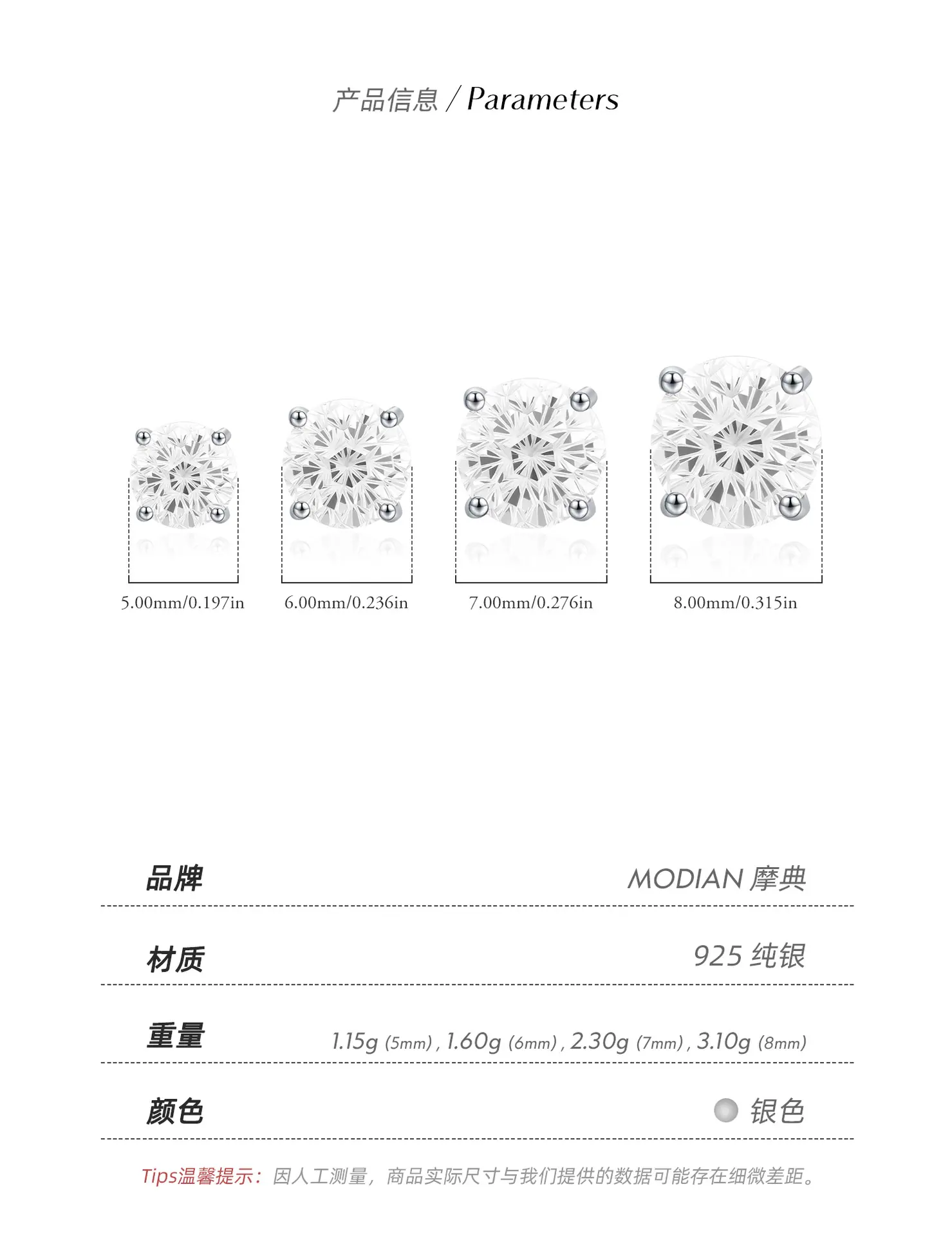 产品信息 / Parameters

5.00mm/0.197in

6.00mm/0.236in

7.00mm/0.276in

8.00mm/0.315in

品牌 MODIAN 摩典

材质 925纯银

重量 1.15g (5mm), 1.60g (6mm), 2.30g (7mm), 3.10g (8mm)

颜色 银色

Tips温馨提示：因人工测量，商品实际尺寸与我们提供的数据可能存在细微差距。